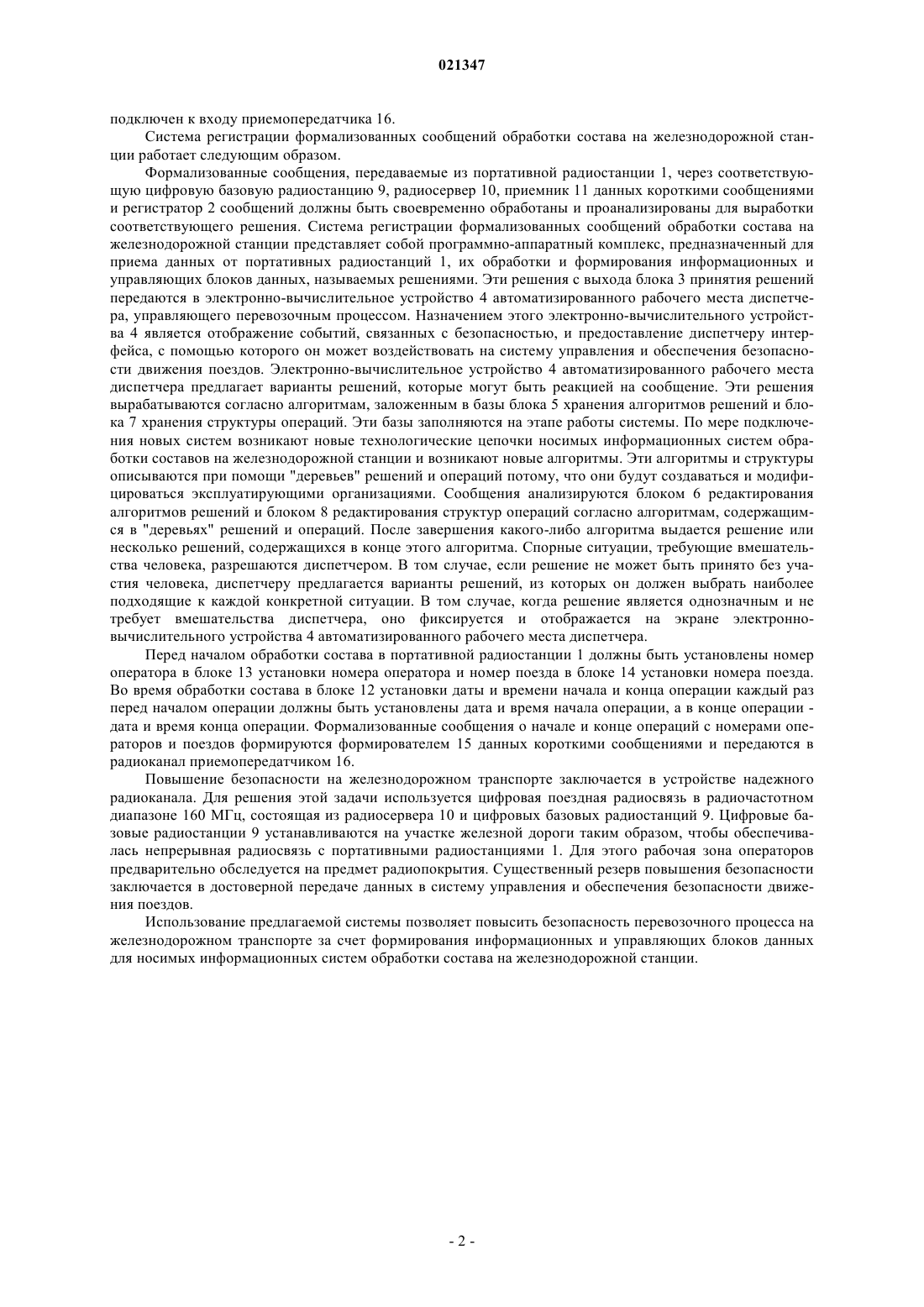 021347

подключен к входу приемопередатчика 16.

Система регистрации формализованных сообщений обработки состава на железнодорожной станции работает следующим образом.

Формализованные сообщения, передаваемые из портативной радиостанции 1, через соответствующую цифровую базовую радиостанцию 9, радиосервер 10, приемник 11 данных короткими сообщениями и регистратор 2 сообщений должны быть своевременно обработаны и проанализированы для выработки соответствующего решения. Система регистрации формализованных сообщений обработки состава на железнодорожной станции представляет собой программно-аппаратный комплекс, предназначенный для приема данных от портативных радиостанций 1, их обработки и формирования информационных и управляющих блоков данных, называемых решениями. Эти решения с выхода блока 3 принятия решений передаются в электронно-вычислительное устройство 4 автоматизированного рабочего места диспетчера, управляющего перевозочным процессом. Назначением этого электронно-вычислительного устройства 4 является отображение событий, связанных с безопасностью, и предоставление диспетчеру интерфейса, с помощью которого он может воздействовать на систему управления и обеспечения безопасности движения поездов. Электронно-вычислительное устройство 4 автоматизированного рабочего места диспетчера предлагает варианты решений, которые могут быть реакцией на сообщение. Эти решения вырабатываются согласно алгоритмам, заложенным в базы блока 5 хранения алгоритмов решений и блока 7 хранения структуры операций. Эти базы заполняются на этапе работы системы. По мере подключения новых систем возникают новые технологические цепочки носимых информационных систем обработки составов на железнодорожной станции и возникают новые алгоритмы. Эти алгоритмы и структуры описываются при помощи "деревьев" решений и операций потому, что они будут создаваться и модифицироваться эксплуатирующими организациями. Сообщения анализируются блоком 6 редактирования алгоритмов решений и блоком 8 редактирования структур операций согласно алгоритмам, содержащимся в "деревьях" решений и операций. После завершения какого-либо алгоритма выдается решение или несколько решений, содержащихся в конце этого алгоритма. Спорные ситуации, требующие вмешательства человека, разрешаются диспетчером. В том случае, если решение не может быть принято без участия человека, диспетчеру предлагается варианты решений, из которых он должен выбрать наиболее подходящие к каждой конкретной ситуации. В том случае, когда решение является однозначным и не требует вмешательства диспетчера, оно фиксируется и отображается на экране электронно-вычислительного устройства 4 автоматизированного рабочего места диспетчера.

Перед началом обработки состава в портативной радиостанции 1 должны быть установлены номер оператора в блоке 13 установки номера оператора и номер поезда в блоке 14 установки номера поезда. Во время обработки состава в блоке 12 установки даты и времени начала и конца операции каждый раз перед началом операции должны быть установлены дата и время начала операции, а в конце операции - дата и время конца операции. Формализованные сообщения о начале и конце операций с номерами операторов и поездов формируются формирователем 15 данных короткими сообщениями и передаются в радиоканал приемопередатчиком 16.

Повышение безопасности на железнодорожном транспорте заключается в устройстве надежного радиоканала. Для решения этой задачи используется цифровая поездная радиосвязь в радиочастотном диапазоне 160 МГц, состоящая из радиосервера 10 и цифровых базовых радиостанций 9. Цифровые базовые радиостанции 9 устанавливаются на участке железной дороги таким образом, чтобы обеспечивалась непрерывная радиосвязь с портативными радиостанциями 1. Для этого рабочая зона операторов предварительно обследуется на предмет радиопокрытия. Существенный резерв повышения безопасности заключается в достоверной передаче данных в систему управления и обеспечения безопасности движения поездов.

Использование предлагаемой системы позволяет повысить безопасность перевозочного процесса на железнодорожном транспорте за счет формирования информационных и управляющих блоков данных для носимых информационных систем обработки состава на железнодорожной станции.

- 2 -